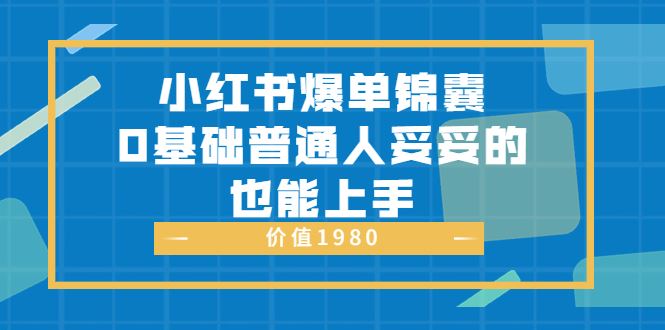 小红书爆单锦囊
0基础普通人妥妥的
也能上手

价值1980